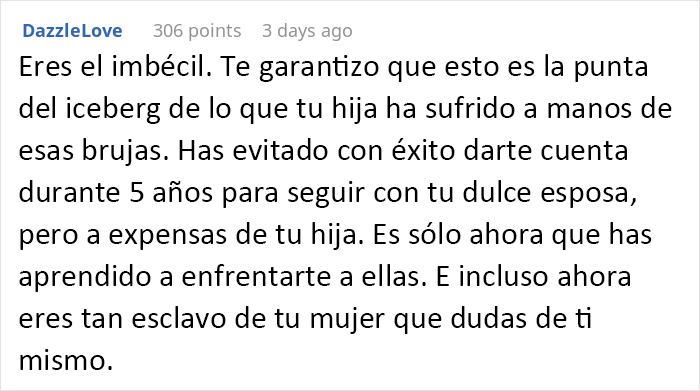 DazzleLove 306 points 3 days ago

Eres el imbécil. Te garantizo que esto es la punta del iceberg de lo que tu hija ha sufrido a manos de esas brujas. Has evitado con éxito darte cuenta durante 5 años para seguir con tu dulce esposa, pero a expensas de tu hija. Es sólo ahora que has aprendido a enfrentarte a ellas. E incluso ahora eres tan esclavo de tu mujer que dudas de ti mismo.